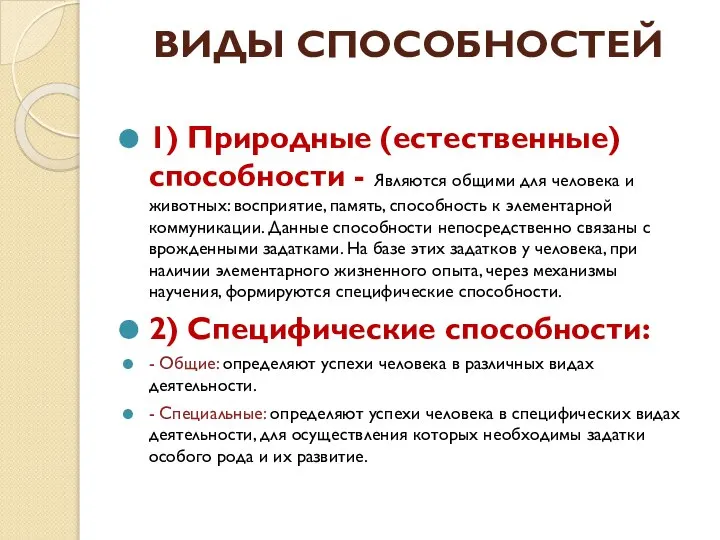 ВИДЫ СПОСОБНОСТЕЙ

1) Природные (естественные) способности - Являются общими для человека и животных: восприятие, память, способность к элементарной коммуникации. Данные способности непосредственно связаны с врожденными задатками. На базе этих задатков у человека, при наличии элементарного жизненного опыта, через механизмы научения, формируются специфические способности.

2) Специфические способности:

- Общие: определяют успехи человека в различных видах деятельности.

- Специальные: определяют успехи человека в специфических видах деятельности, для осуществления которых необходимы задатки особого рода и их развитие.